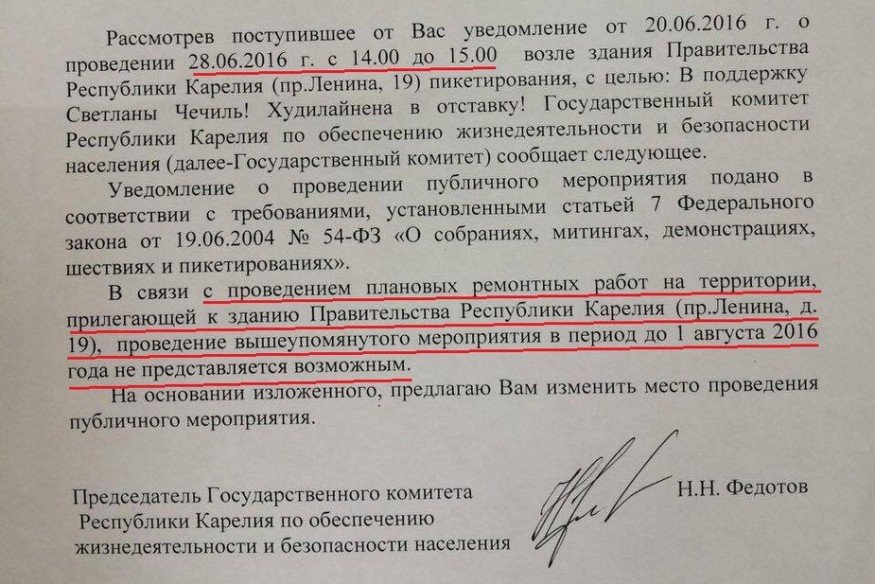 Рассмотрев поступившее от Вас уведомление от 20.06.2016 г. о проведении 28.06.2016 г. с 14.00 до 15.00 возле здания Правительства Республики Карелия (пр.Ленина, 19) пикетирования, с целью: В поддержку Светланы Чечиль! Худилайнена в отставку! Государственный комитет Республики Карелия по обеспечению жизнедеятельности и безопасности населения (далее-Государственный комитет) сообщает следующее.

Уведомление о проведении публичного мероприятия подано в соответствии с требованиями, установленными статьей 7 Федерального закона от 19.06.2004 № 54-ФЗ «О собраниях, митингах, демонстрациях, шествиях и пикетированиях».

В связи с проведением плановых ремонтных работ на территории, прилегающей к зданию Правительства Республики Карелия (пр.Ленина, д. 19), проведение вышеупомянутого мероприятия в период до 1 августа 2016 года не представляется возможным.

На основании изложенного, предлагаю Вам изменить место проведения публичного мероприятия.

Председатель Государственного комитета Республики Карелия по обеспечению жизнедеятельности и безопасности населения

Н.Н. Федотов